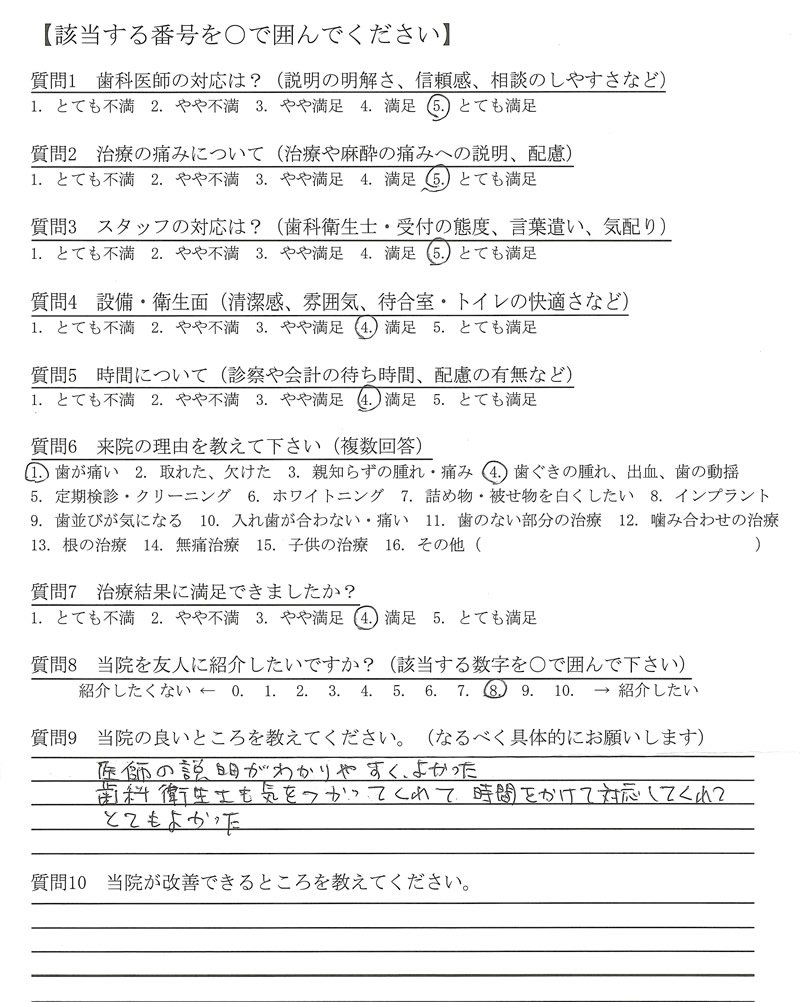 【該当する番号を○で囲んでください】

質問1　歯科医師の対応は？（説明の明解さ、信頼感、相談のしやすさなど）
1. とても不満　2. やや不満　3. やや満足　4. 満足　5. とても満足

質問2　治療の痛みについて（治療や麻酔の痛みへの説明、配慮）
1. とても不満　2. やや不満　3. やや満足　4. 満足　5. とても満足

質問3　スタッフの対応は？（歯科衛生士・受付の態度、言葉遣い、気配り）
1. とても不満　2. やや不満　3. やや満足　4. 満足　5. とても満足

質問4　設備・衛生面（清潔感、雰囲気、待合室・トイレの快適さなど）
1. とても不満　2. やや不満　3. やや満足　4. 満足　5. とても満足

質問5　時間について（診察や会計の待ち時間、配慮の有無など）
1. とても不満　2. やや不満　3. やや満足　4. 満足　5. とても満足

質問6　来院の理由を教えて下さい（複数回答）
1. 歯が痛い　2. 取れた、欠けた　3. 親知らずの腫れ・痛み　4. 歯ぐきの腫れ、出血、歯の動揺　5. 定期検診・クリーニング　6. ホワイトニング　7. 詰め物・被せ物を白くしたい　8. インプラント　9. 歯並びが気になる　10. 入れ歯が合わない・痛い　11. 歯のない部分の治療　12. 噛み合わせの治療　13. 根の治療　14. 無痛治療　15. 子供の治療　16. その他（　　　　）

質問7　治療結果に満足できましたか？
1. とても不満　2. やや不満　3. やや満足　4. 満足　5. とても満足

質問8　当院を友人に紹介したいですか？（該当する数字を○で囲んで下さい）
紹介したくない ← 0.　1.　2.　3.　4.　5.　6.　7.　8.　9.　10.　→ 紹介したい

質問9　当院の良いところを教えてください。（なるべく具体的にお願いします）
医師の説明がわかりやすく、よかった
歯科衛生士も気をつかってくれて、時間をかけて対応してくれて
とてもよかった

質問10　当院が改善できるところを教えてください。